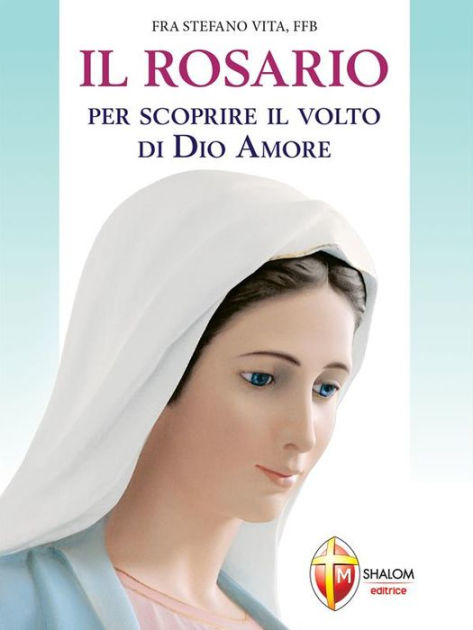 FRA STEFANO VITA, FFB

IL ROSARIO

PER SCOPRIRE IL VOLTO DI DIO AMORE

M

SHALOM
editrice